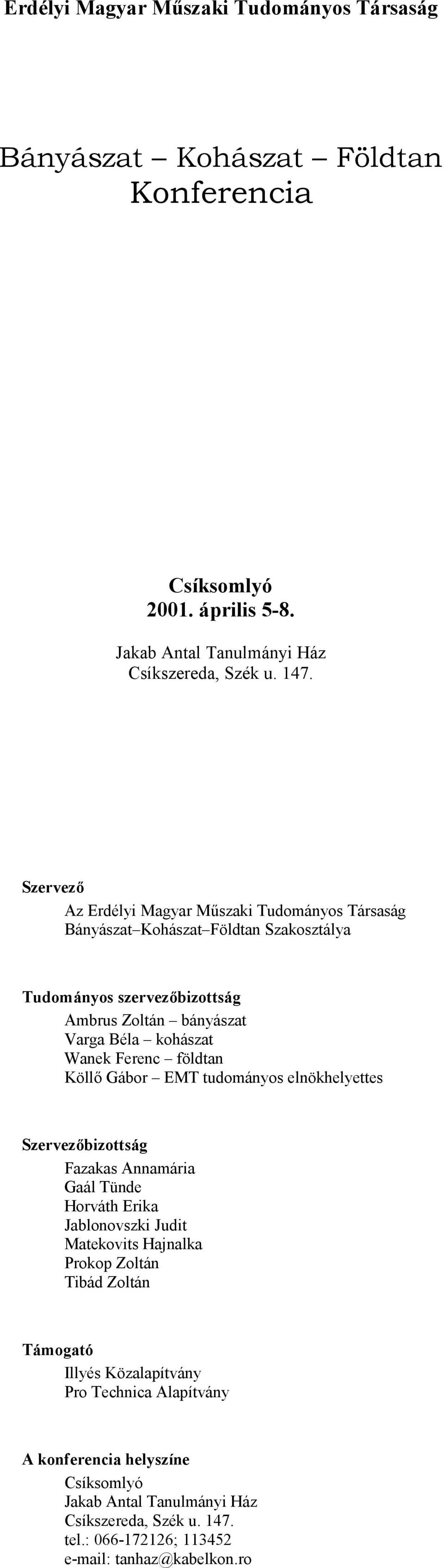 Erdélyi Magyar Műszaki Tudományos Társaság

Bányászat – Kohászat – Földtan Konferencia

Csíksomlyó
2001. április 5-8.

Jakab Antal Tanulmányi Ház
Csíkszereda, Szék u. 147.

Szervező
Az Erdélyi Magyar Műszaki Tudományos Társaság
Bányászat–Kohászat–Földtan Szakosztálya

Tudományos szervezőbizottság
Ambrus Zoltán – bányászat
Varga Béla – kohászat
Wanek Ferenc – földtan
Köllő Gábor – EMT tudományos elnökhelyettes

Szervezőbizottság
Fazakas Annamária
Gaál Tünde
Horváth Erika
Jablonovszki Judit
Matekovits Hajnalka
Prokop Zoltán
Tibád Zoltán

Támogató
Illyés Közalapítvány
Pro Technica Alapítvány

A konferencia helyszíne
Csíksomlyó
Jakab Antal Tanulmányi Ház
Csíkszereda, Szék u. 147.
tel.: 066-172126; 113452
e-mail: tanhaz@kabelkon.ro